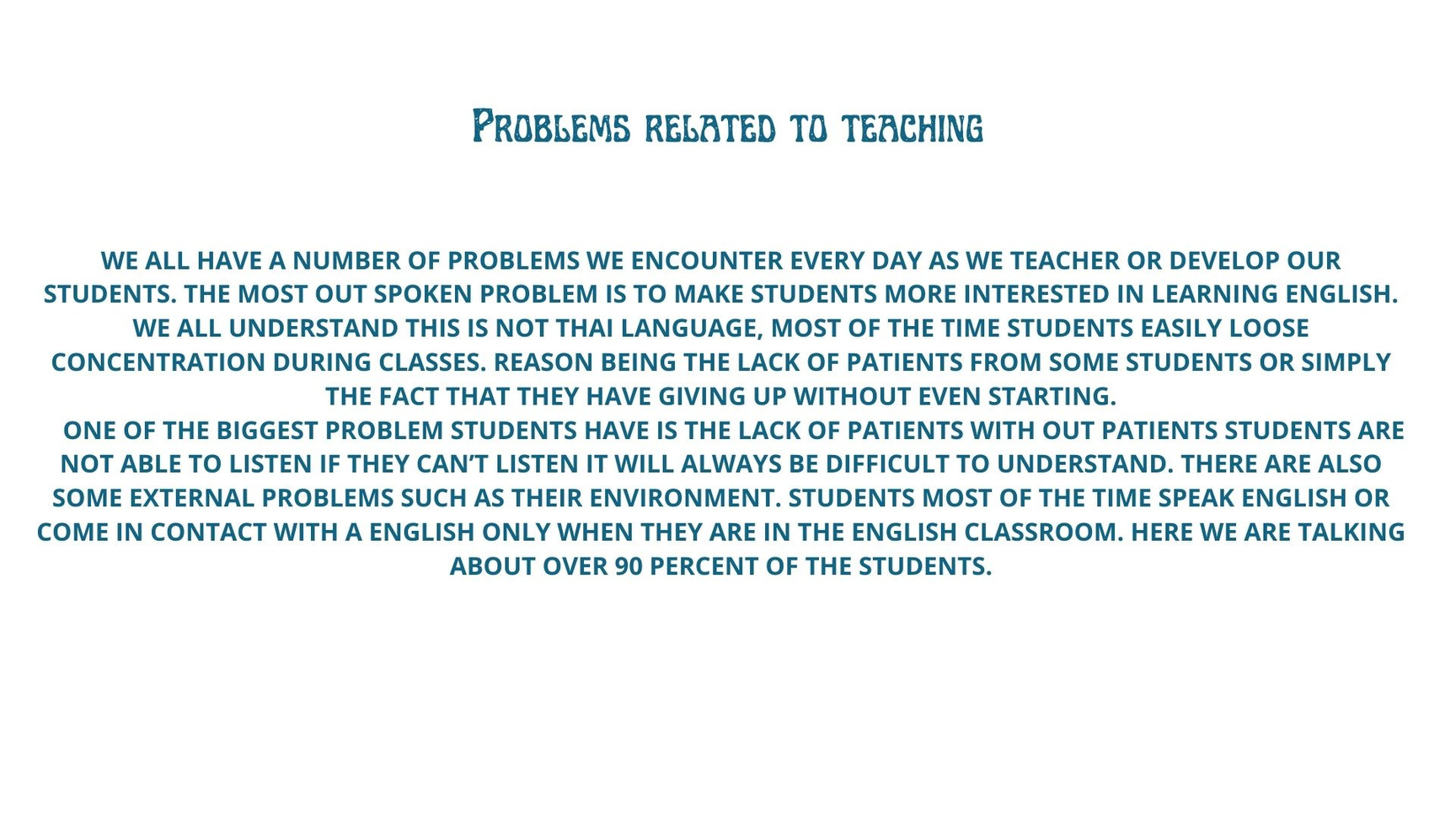 Problems related to teaching

WE ALL HAVE A NUMBER OF PROBLEMS WE ENCOUNTER EVERY DAY AS WE TEACHER OR DEVELOP OUR STUDENTS. THE MOST OUT SPOKEN PROBLEM IS TO MAKE STUDENTS MORE INTERESTED IN LEARNING ENGLISH. WE ALL UNDERSTAND THIS IS NOT THAI LANGUAGE, MOST OF THE TIME STUDENTS EASILY LOOSE CONCENTRATION DURING CLASSES. REASON BEING THE LACK OF PATIENTS FROM SOME STUDENTS OR SIMPLY THE FACT THAT THEY HAVE GIVING UP WITHOUT EVEN STARTING.

ONE OF THE BIGGEST PROBLEM STUDENTS HAVE IS THE LACK OF PATIENTS WITH OUT PATIENTS STUDENTS ARE NOT ABLE TO LISTEN IF THEY CAN'T LISTEN IT WILL ALWAYS BE DIFFICULT TO UNDERSTAND. THERE ARE ALSO SOME EXTERNAL PROBLEMS SUCH AS THEIR ENVIRONMENT. STUDENTS MOST OF THE TIME SPEAK ENGLISH OR COME IN CONTACT WITH A ENGLISH ONLY WHEN THEY ARE IN THE ENGLISH CLASSROOM. HERE WE ARE TALKING ABOUT OVER 90 PERCENT OF THE STUDENTS.